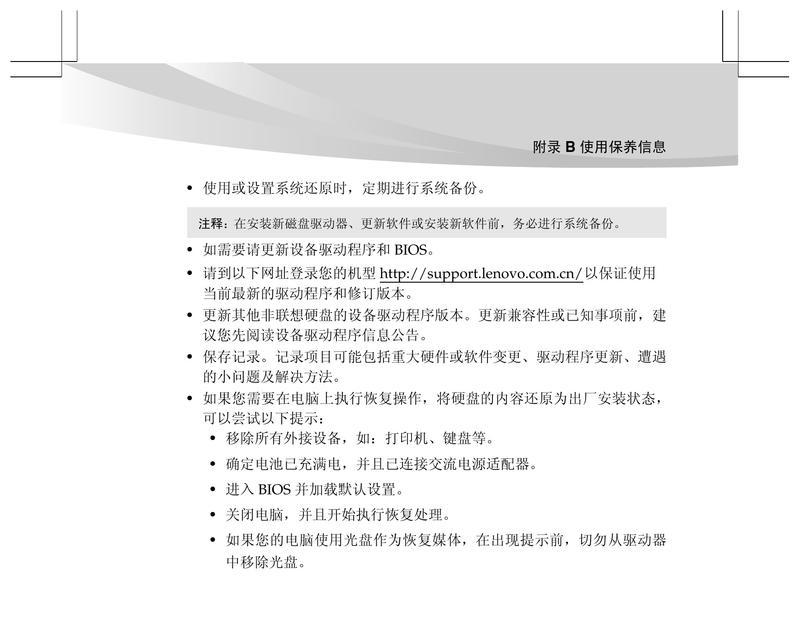 附录 B 使用保养信息

• 使用或设置系统还原时，定期进行系统备份。

注释：在安装新磁盘驱动器、更新软件或安装新软件前，务必进行系统备份。

• 如需要请更新设备驱动程序和 BIOS。

• 请到以下网址登录您的机型 http://support.lenovo.com.cn/ 以保证使用当前最新的驱动程序和修订版本。

• 更新其他非联想硬盘的设备驱动程序版本。更新兼容性或已知事项前，建议您先阅读设备驱动程序信息公告。

• 保存记录。记录项目可能包括重大硬件或软件变更、驱动程序更新、遭遇的小问题及解决方法。

• 如果您需要在电脑上执行恢复操作，将硬盘的内容还原为出厂安装状态，可以尝试以下提示：

• 移除所有外接设备，如：打印机、键盘等。

• 确定电池已充满电，并且已连接交流电源适配器。

• 进入 BIOS 并加载默认设置。

• 关闭电脑，并且开始执行恢复处理。

• 如果您的电脑使用光盘作为恢复媒体，在出现提示前，切勿从驱动器中移除光盘。